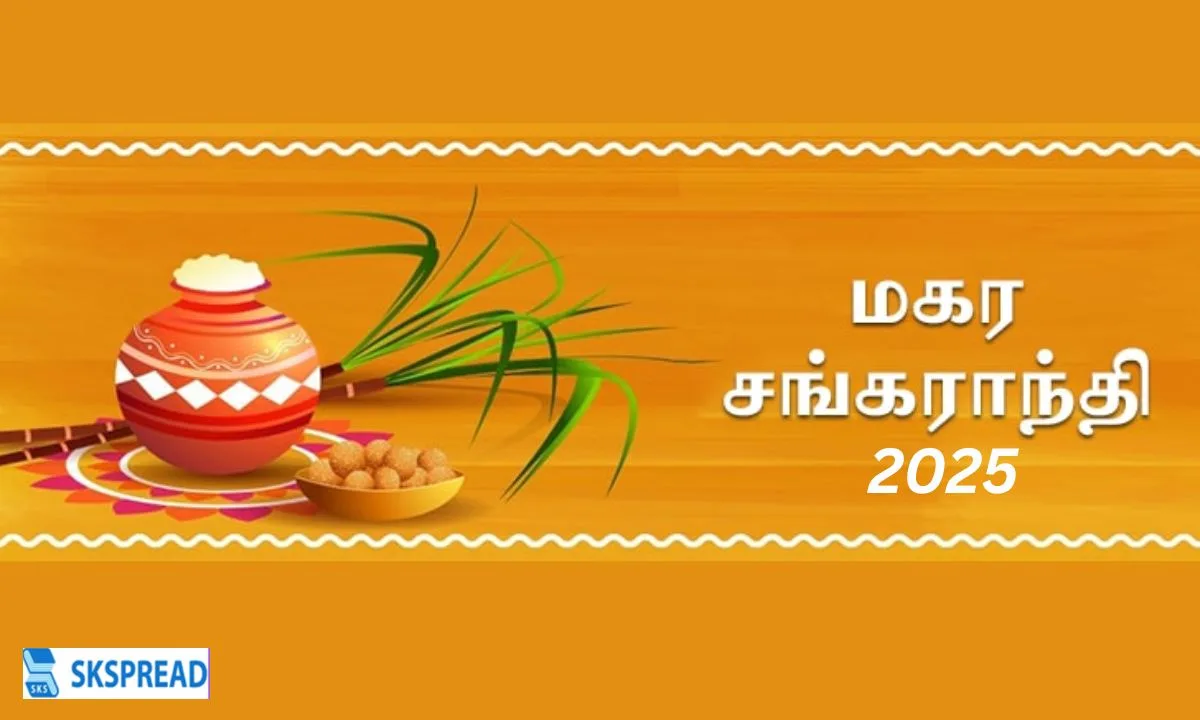 மகர
சங்கராந்தி
2025

SKS SKSPREAD